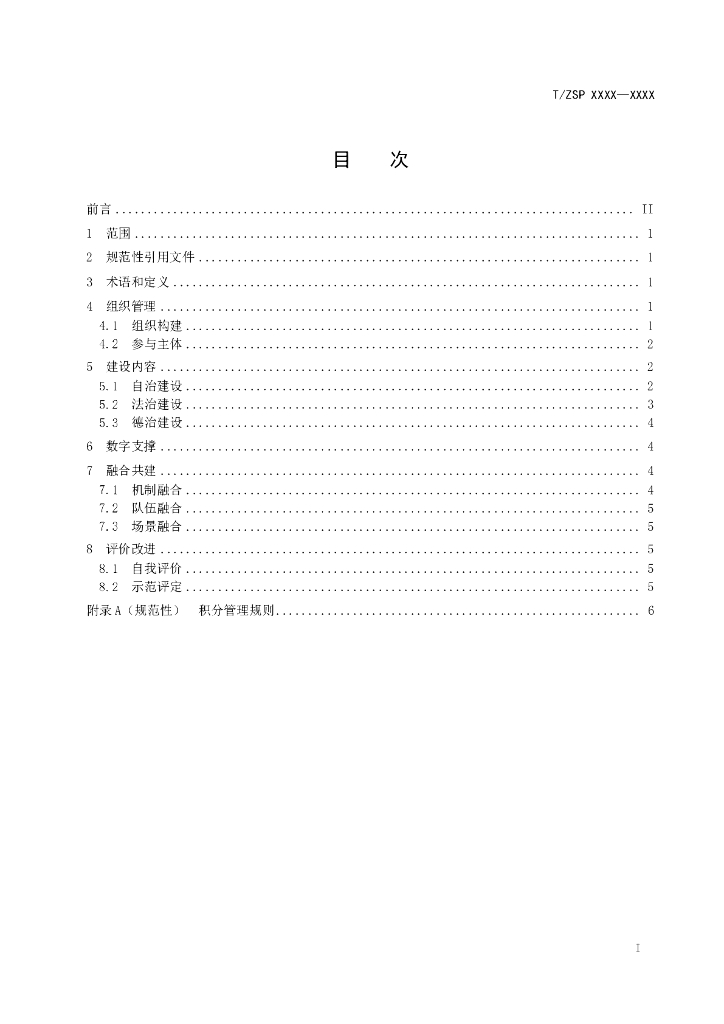 T/ZSP XXXX—XXXX

目 次

前言 II

1 范围 1

2 规范性引用文件 1

3 术语和定义 1

4 组织管理 1

4.1 组织构建 1

4.2 参与主体 2

5 建设内容 2

5.1 自治建设 2

5.2 法治建设 3

5.3 德治建设 4

6 数字支撑 4

7 融合共建 4

7.1 机制融合 4

7.2 队伍融合 5

7.3 场景融合 5

8 评价改进 5

8.1 自我评价 5

8.2 示范评定 5

附录A（规范性） 积分管理规则 6

I